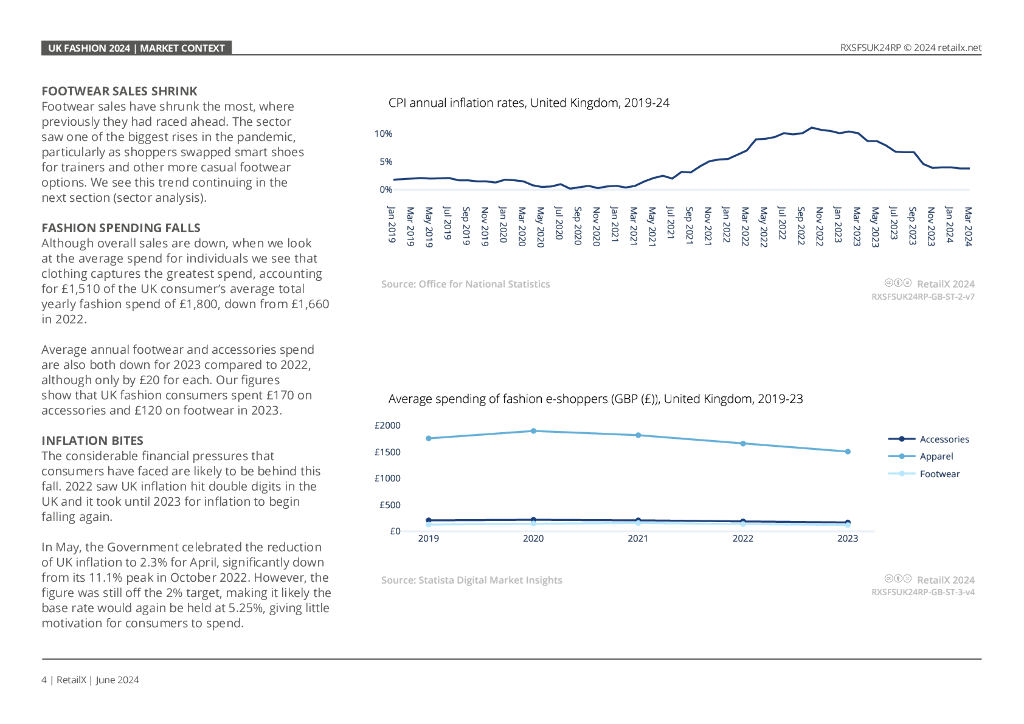 UK FASHION 2024 | MARKET CONTEXT

RXSFSUK24RP © 2024 retailx.net

FOOTWEAR SALES SHRINK
Footwear sales have shrunk the most, where previously they had raced ahead. The sector saw one of the biggest rises in the pandemic, particularly as shoppers swapped smart shoes for trainers and other more casual footwear options. We see this trend continuing in the next section (sector analysis).

FASHION SPENDING FALLS
Although overall sales are down, when we look at the average spend for individuals we see that clothing captures the greatest spend, accounting for £1,510 of the UK consumer's average total yearly fashion spend of £1,800, down from £1,660 in 2022.

Average annual footwear and accessories spend are also both down for 2023 compared to 2022, although only by £20 for each. Our figures show that UK fashion consumers spent £170 on accessories and £120 on footwear in 2023.

INFLATION BITES
The considerable financial pressures that consumers have faced are likely to be behind this fall. 2022 saw UK inflation hit double digits in the UK and it took until 2023 for inflation to begin falling again.

In May, the Government celebrated the reduction of UK inflation to 2.3% for April, significantly down from its 11.1% peak in October 2022. However, the figure was still off the 2% target, making it likely the base rate would again be held at 5.25%, giving little motivation for consumers to spend.

CPI annual inflation rates, United Kingdom, 2019-24

10%
5%
0%

Jan 2019 Mar 2019 May 2019 Jul 2019 Sep 2019 Nov 2019 Jan 2020 Mar 2020 May 2020 Jul 2020 Sep 2020 Nov 2020 Jan 2021 Mar 2021 May 2021 Jul 2021 Sep 2021 Nov 2021 Jan 2022 Mar 2022 May 2022 Jul 2022 Sep 2022 Nov 2022 Jan 2023 Mar 2023 May 2023 Jul 2023 Sep 2023 Nov 2023 Jan 2024 Mar 2024

Source: Office for National Statistics

RetailX 2024
RXSFSUK24RP-GB-ST-2-v7

Average spending of fashion e-shoppers (GBP (£)), United Kingdom, 2019-23

£2000
£1500
£1000
£500
£0

2019 2020 2021 2022 2023

Accessories
Apparel
Footwear

Source: Statista Digital Market Insights

RetailX 2024
RXSFSUK24RP-GB-ST-3-v4

4 | RetailX | June 2024